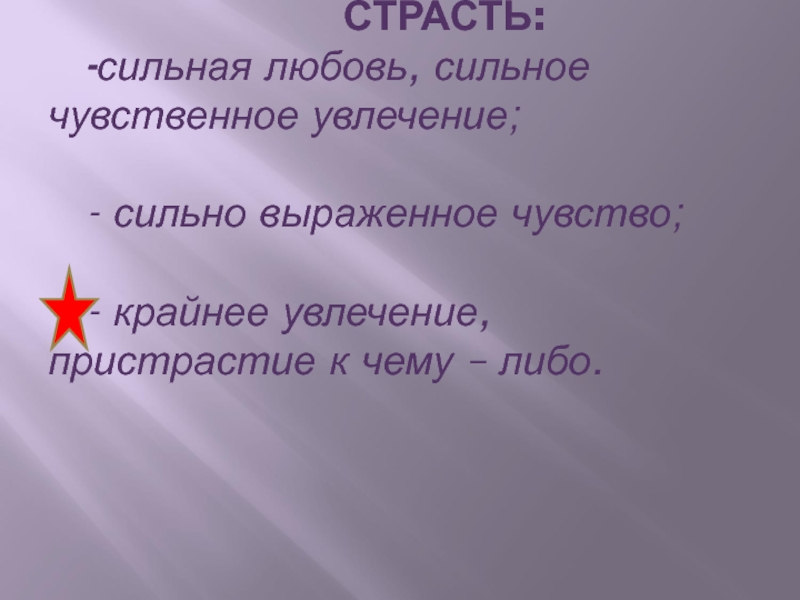 СТРАСТЬ:

-сильная любовь, сильное чувственное увлечение;

- сильно выраженное чувство;

- крайнее увлечение, пристрастие к чему – либо.